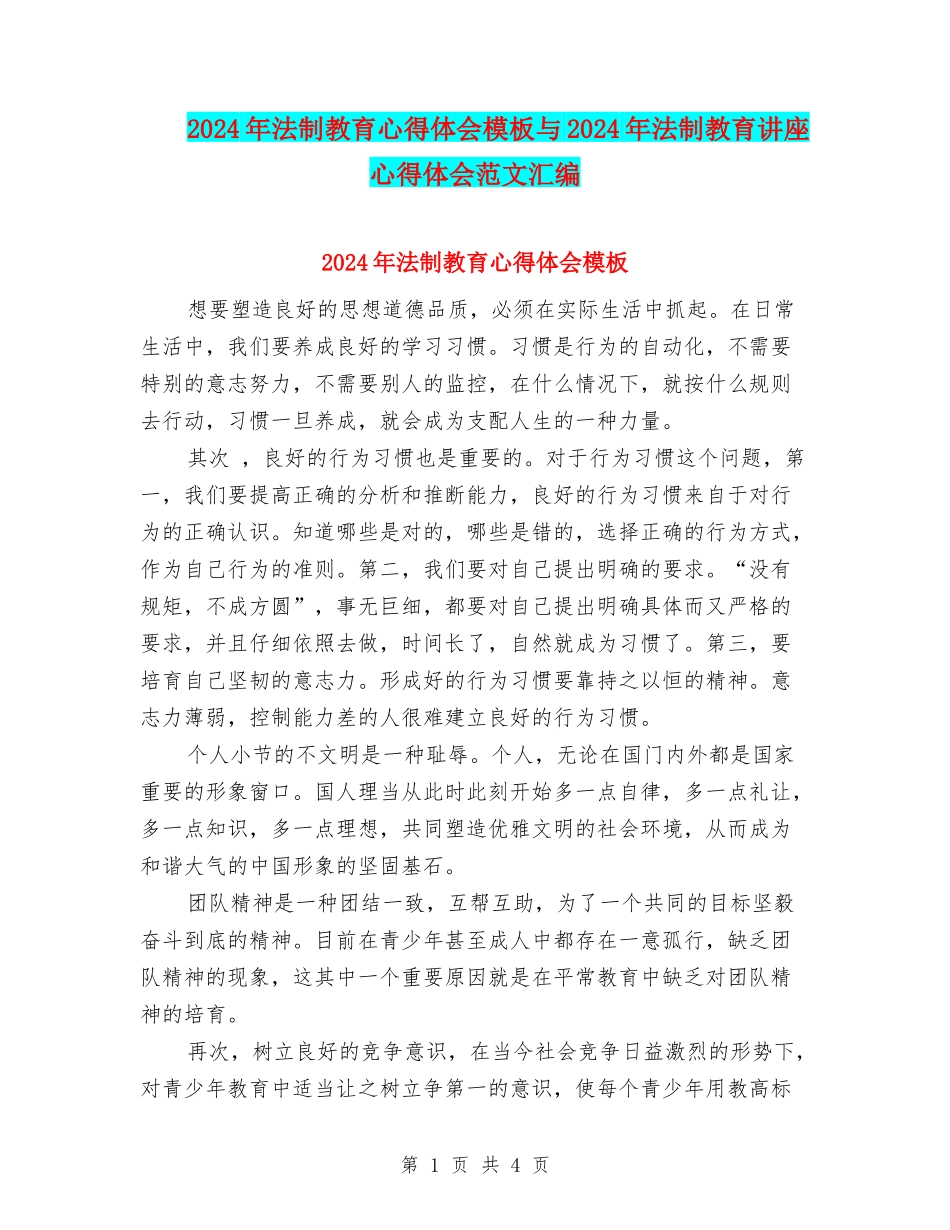 2024年法制教育心得体会模板与2024年法制教育讲座心得体会范文汇编

2024年法制教育心得体会模板

想要塑造良好的思想道德品质，必须在实际生活中抓起。在日常生活中，我们要养成良好的学习习惯。习惯是行为的自动化，不需要特别的意志努力，不需要别人的监控，在什么情况下，就按什么规则去行动，习惯一旦养成，就会成为支配人生的一种力量。

其次 ，良好的行为习惯也是重要的。对于行为习惯这个问题，第一，我们要提高正确的分析和推断能力，良好的行为习惯来自于对行为的正确认识。知道哪些是对的，哪些是错的，选择正确的行为方式，作为自己行为的准则。第二，我们要对自己提出明确的要求。“没有规矩，不成方圆”，事无巨细，都要对自己提出明确具体而又严格的要求，并且仔细依照去做，时间长了，自然就成为习惯了。第三，要培育自己坚韧的意志力。形成好的行为习惯要靠持之以恒的精神。意志力薄弱，控制能力差的人很难建立良好的行为习惯。

个人小节的不文明是一种耻辱。个人，无论在国门内外都是国家重要的形象窗口。国人理当从此时此刻开始多一点自律，多一点礼让，多一点知识，多一点理想，共同塑造优雅文明的社会环境，从而成为和谐大气的中国形象的坚固基石。

团队精神是一种团结一致，互帮互助，为了一个共同的目标坚毅奋斗到底的精神。目前在青少年甚至成人中都存在一意孤行，缺乏团队精神的现象，这其中一个重要原因就是在平常教育中缺乏对团队精神的培育。

再次，树立良好的竞争意识，在当今社会竞争日益激烈的形势下，对青少年教育中适当让之树立争第一的意识，使每个青少年用教高标

第 1 页 共 4 页